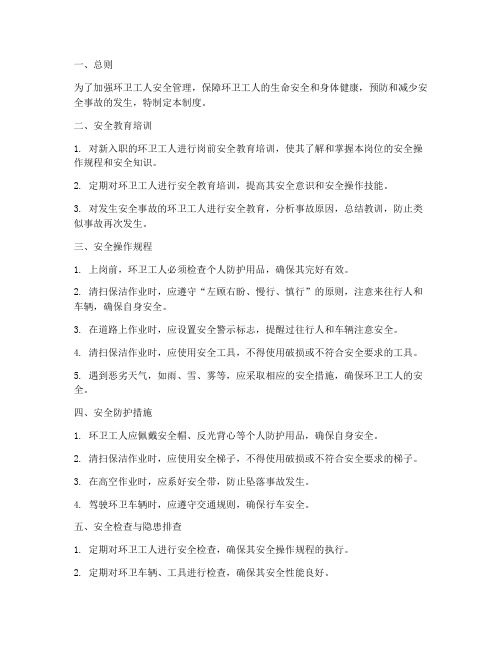 一、总则

为了加强环卫工人安全管理，保障环卫工人的生命安全和身体健康，预防和减少安全事故的发生，特制定本制度。

二、安全教育培训

1. 对新入职的环卫工人进行岗前安全教育培训，使其了解和掌握本岗位的安全操作规程和安全知识。

2. 定期对环卫工人进行安全教育培训，提高其安全意识和安全操作技能。

3. 对发生安全事故的环卫工人进行安全教育，分析事故原因，总结教训，防止类似事故再次发生。

三、安全操作规程

1. 上岗前，环卫工人必须检查个人防护用品，确保其完好有效。

2. 清扫保洁作业时，应遵守“左顾右盼、慢行、慎行”的原则，注意来往行人和车辆，确保自身安全。

3. 在道路上作业时，应设置安全警示标志，提醒过往行人和车辆注意安全。

4. 清扫保洁作业时，应使用安全工具，不得使用破损或不符合安全要求的工具。

5. 遇到恶劣天气，如雨、雪、雾等，应采取相应的安全措施，确保环卫工人的安全。

四、安全防护措施

1. 环卫工人应佩戴安全帽、反光背心等个人防护用品，确保自身安全。

2. 清扫保洁作业时，应使用安全梯子，不得使用破损或不符合安全要求的梯子。

3. 在高空作业时，应系好安全带，防止坠落事故发生。

4. 驾驶环卫车辆时，应遵守交通规则，确保行车安全。

五、安全检查与隐患排查

1. 定期对环卫工人进行安全检查，确保其安全操作规程的执行。

2. 定期对环卫车辆、工具进行检查，确保其安全性能良好。